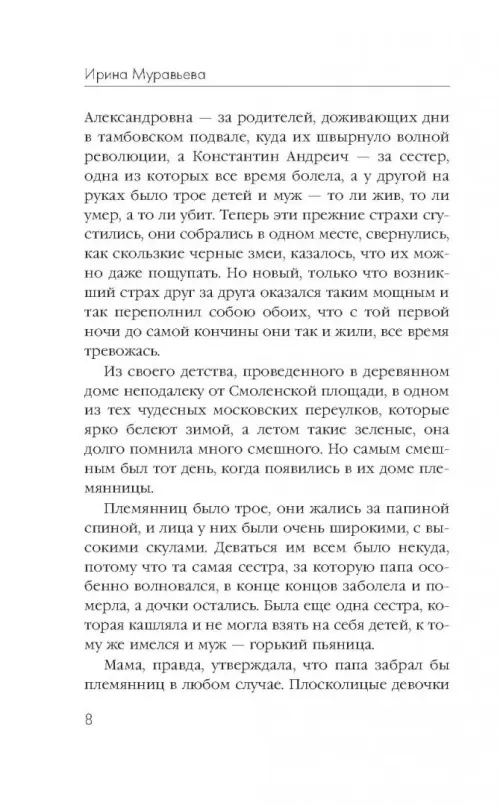 Ирина Муравьева

Александровна — за родителей, доживающих дни в тамбовском подвале, куда их швырнуло волной революции, а Константин Андреич — за сестер, одна из которых все время болела, а у другой на руках было трое детей и муж — то ли жив, то ли умер, а то ли убит. Теперь эти прежние страхи сгустились, они собрались в одном месте, свернулись, как скользкие черные змеи, казалось, что их можно даже пощупать. Но новый, только что возникший страх друг за друга оказался таким мощным и так переполнил собою обоих, что с той первой ночи до самой кончины они так и жили, все время тревожась.

Из своего детства, проведенного в деревянном доме неподалеку от Смоленской площади, в одном из тех чудесных московских переулков, которые ярко белеют зимой, а летом такие зеленые, она долго помнила много смешного. Но самым смешным был тот день, когда появились в их доме племянницы.

Племянниц было трое, они жались за папиной спиной, и лица у них были очень широкими, с высокими скулами. Деваться им всем было некуда, потому что та самая сестра, за которую папа особенно волновался, в конце концов заболела и померла, а дочки остались. Была еще одна сестра, которая кашляла и не могла взять на себя детей, к тому же имелся и муж — горький пьяница.

Мама, правда, утверждала, что папа забрал бы племянниц в любом случае. Плосколицые девочки

8